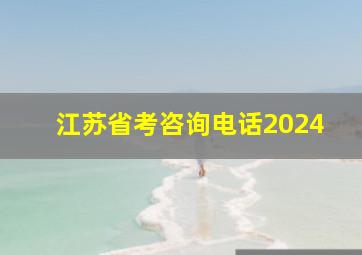 江苏省考咨询电话2024